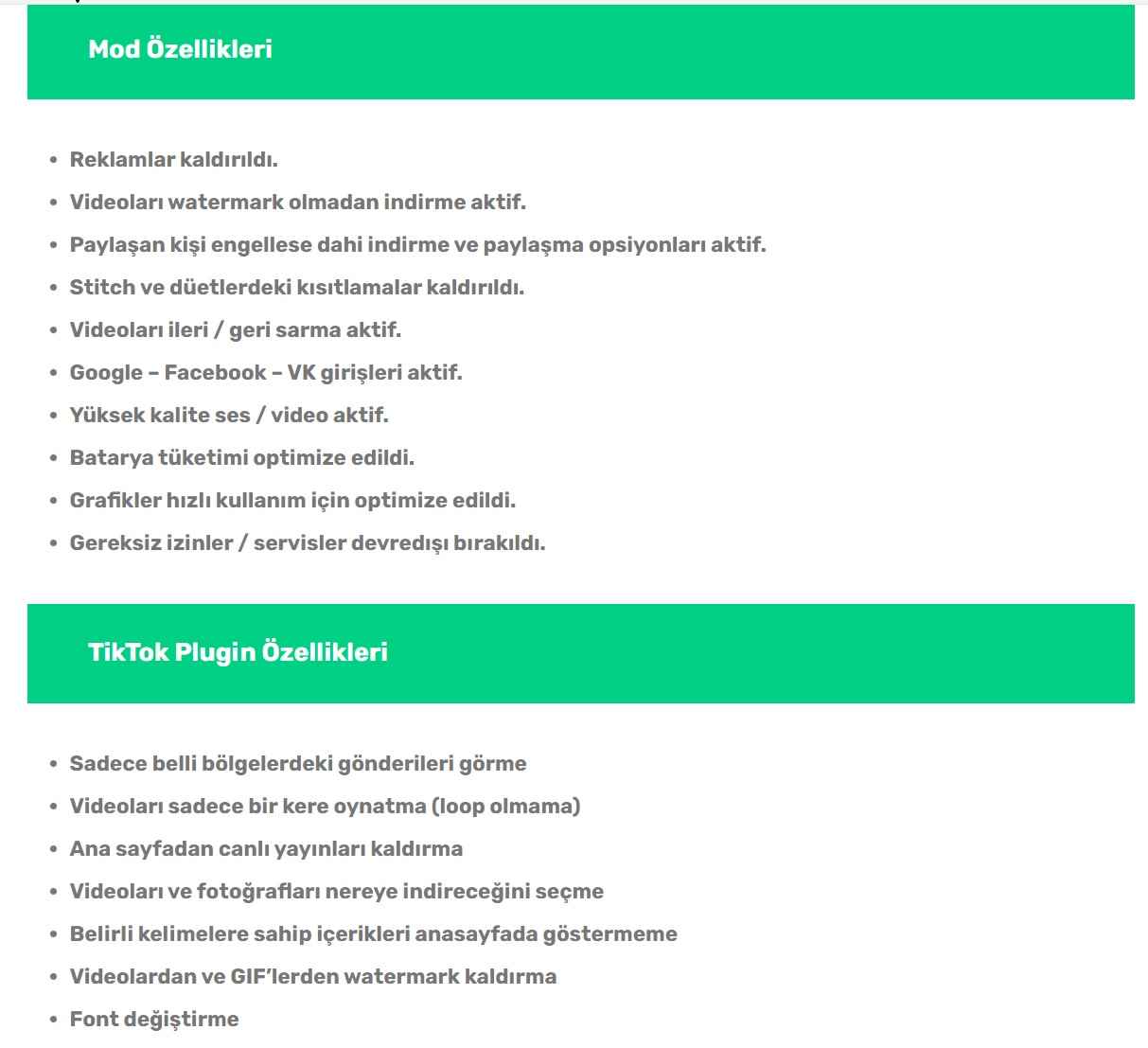 Mod Özellikleri

- Reklamlar kaldırıldı.
- Videoları watermark olmadan indirme aktif.
- Paylaşan kişi engellese dahi indirme ve paylaşma opsiyonları aktif.
- Stitch ve düetlerdeki kısıtlamalar kaldırıldı.
- Videoları ileri / geri sarma aktif.
- Google – Facebook – VK girişleri aktif.
- Yüksek kalite ses / video aktif.
- Batarya tüketimi optimize edildi.
- Grafikler hızlı kullanım için optimize edildi.
- Gereksiz izinler / servisler devredışı bırakıldı.

TikTok Plugin Özellikleri

- Sadece belli bölgelerdeki gönderileri görme
- Videoları sadece bir kere oynatma (loop olmama)
- Ana sayfadan canlı yayınları kaldırma
- Videoları ve fotoğrafları nereye indireceğini seçme
- Belirli kelimelere sahip içerikleri anasayfada göstermeme
- Videolardan ve GIF'lerden watermark kaldırma
- Font değiştirme